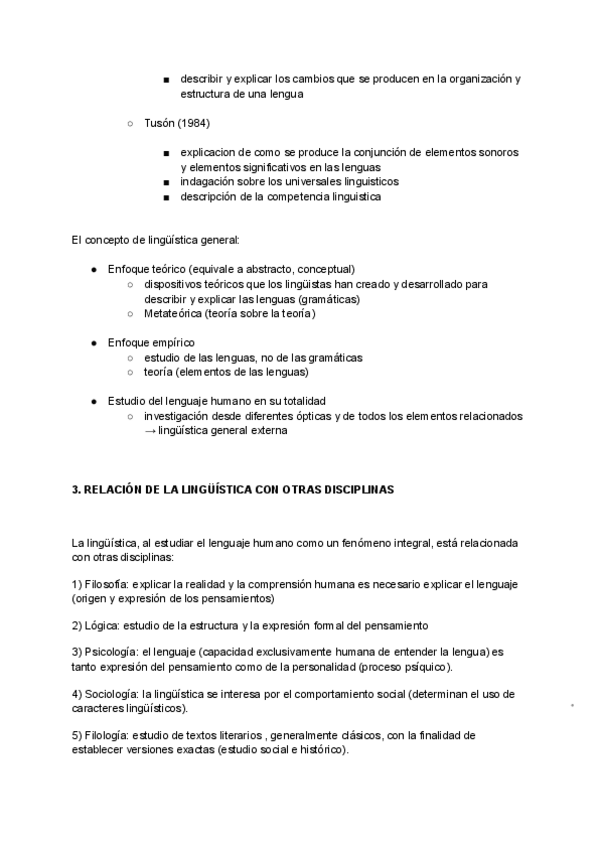 ■ describir y explicar los cambios que se producen en la organización y estructura de una lengua

○ Tusón (1984)

■ explicacion de como se produce la conjunción de elementos sonoros y elementos significativos en las lenguas
■ indagación sobre los universales linguisticos
■ descripción de la competencia linguistica

El concepto de lingüística general:

● Enfoque teórico (equivale a abstracto, conceptual)
○ dispositivos teóricos que los lingüistas han creado y desarrollado para describir y explicar las lenguas (gramáticas)
○ Metateórica (teoría sobre la teoría)

● Enfoque empírico
○ estudio de las lenguas, no de las gramáticas
○ teoría (elementos de las lenguas)

● Estudio del lenguaje humano en su totalidad
○ investigación desde diferentes ópticas y de todos los elementos relacionados → lingüística general externa

3. RELACIÓN DE LA LINGÜÍSTICA CON OTRAS DISCIPLINAS

La lingüística, al estudiar el lenguaje humano como un fenómeno integral, está relacionada con otras disciplinas:

1) Filosofía: explicar la realidad y la comprensión humana es necesario explicar el lenguaje (origen y expresión de los pensamientos)

2) Lógica: estudio de la estructura y la expresión formal del pensamiento

3) Psicología: el lenguaje (capacidad exclusivamente humana de entender la lengua) es tanto expresión del pensamiento como de la personalidad (proceso psíquico).

4) Sociología: la lingüística se interesa por el comportamiento social (determinan el uso de caracteres lingüísticos).

5) Filología: estudio de textos literarios , generalmente clásicos, con la finalidad de establecer versiones exactas (estudio social e histórico).